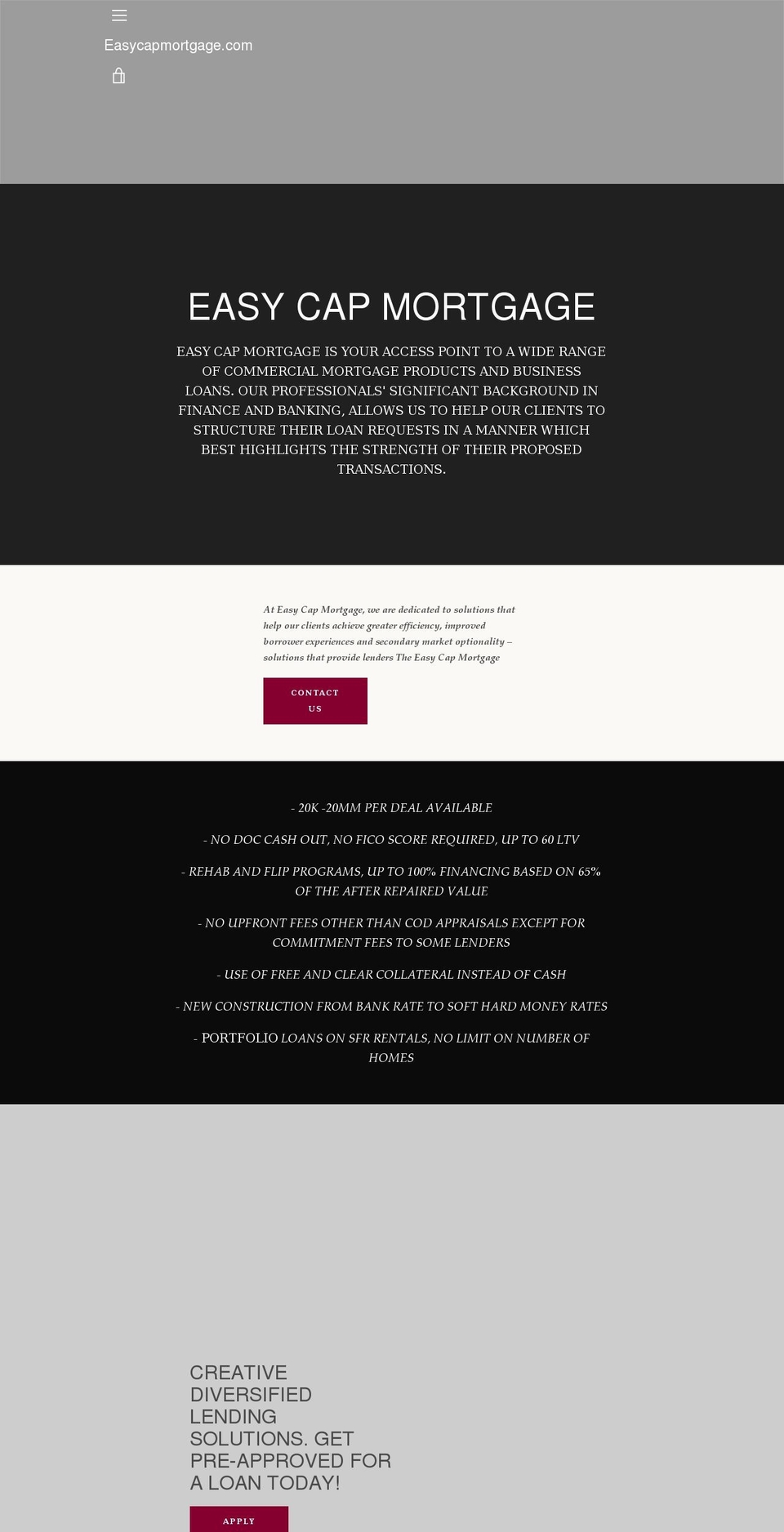 Easycapmortgage.com

EASY CAP MORTGAGE

EASY CAP MORTGAGE IS YOUR ACCESS POINT TO A WIDE RANGE OF COMMERCIAL MORTGAGE PRODUCTS AND BUSINESS LOANS. OUR PROFESSIONALS' SIGNIFICANT BACKGROUND IN FINANCE AND BANKING, ALLOWS US TO HELP OUR CLIENTS TO STRUCTURE THEIR LOAN REQUESTS IN A MANNER WHICH BEST HIGHLIGHTS THE STRENGTH OF THEIR PROPOSED TRANSACTIONS.

At Easy Cap Mortgage, we are dedicated to solutions that help our clients achieve greater efficiency, improved borrower experiences and secondary market optionality – solutions that provide lenders The Easy Cap Mortgage

CONTACT US

- 20K -20MM PER DEAL AVAILABLE

- NO DOC CASH OUT, NO FICO SCORE REQUIRED, UP TO 60 LTV

- REHAB AND FLIP PROGRAMS, UP TO 100% FINANCING BASED ON 65% OF THE AFTER REPAIRED VALUE

- NO UPFRONT FEES OTHER THAN COD APPRAISALS EXCEPT FOR COMMITMENT FEES TO SOME LENDERS

- USE OF FREE AND CLEAR COLLATERAL INSTEAD OF CASH

- NEW CONSTRUCTION FROM BANK RATE TO SOFT HARD MONEY RATES

- PORTFOLIO LOANS ON SFR RENTALS, NO LIMIT ON NUMBER OF HOMES

CREATIVE DIVERSIFIED LENDING SOLUTIONS. GET PRE-APPROVED FOR A LOAN TODAY!

APPLY